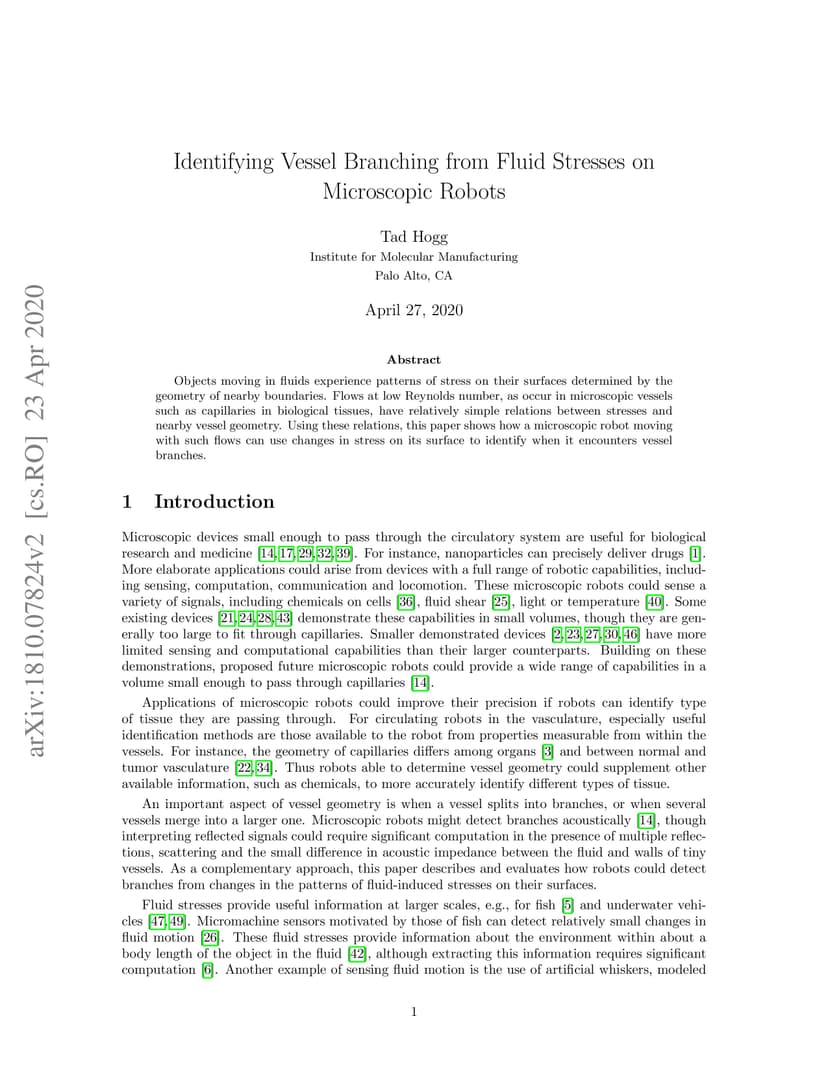 arXiv:1810.07824v2 [cs.RO] 23 Apr 2020

Identifying Vessel Branching from Fluid Stresses on Microscopic Robots

Tad Hogg
Institute for Molecular Manufacturing
Palo Alto, CA

April 27, 2020

Abstract

Objects moving in fluids experience patterns of stress on their surfaces determined by the geometry of nearby boundaries. Flows at low Reynolds number, as occur in microscopic vessels such as capillaries in biological tissues, have relatively simple relations between stresses and nearby vessel geometry. Using these relations, this paper shows how a microscopic robot moving with such flows can use changes in stress on its surface to identify when it encounters vessel branches.

1 Introduction

Microscopic devices small enough to pass through the circulatory system are useful for biological research and medicine [14, 17, 29, 32, 39]. For instance, nanoparticles can precisely deliver drugs [1]. More elaborate applications could arise from devices with a full range of robotic capabilities, including sensing, computation, communication and locomotion. These microscopic robots could sense a variety of signals, including chemicals on cells [36], fluid shear [25], light or temperature [40]. Some existing devices [21, 24, 28, 43] demonstrate these capabilities in small volumes, though they are generally too large to fit through capillaries. Smaller demonstrated devices [2, 23, 27, 30, 46] have more limited sensing and computational capabilities than their larger counterparts. Building on these demonstrations, proposed future microscopic robots could provide a wide range of capabilities in a volume small enough to pass through capillaries [14].

Applications of microscopic robots could improve their precision if robots can identify type of tissue they are passing through. For circulating robots in the vasculature, especially useful identification methods are those available to the robot from properties measurable from within the vessels. For instance, the geometry of capillaries differs among organs [3] and between normal and tumor vasculature [22, 34]. Thus robots able to determine vessel geometry could supplement other available information, such as chemicals, to more accurately identify different types of tissue.

An important aspect of vessel geometry is when a vessel splits into branches, or when several vessels merge into a larger one. Microscopic robots might detect branches acoustically [14], though interpreting reflected signals could require significant computation in the presence of multiple reflections, scattering and the small difference in acoustic impedance between the fluid and walls of tiny vessels. As a complementary approach, this paper describes and evaluates how robots could detect branches from changes in the patterns of fluid-induced stresses on their surfaces.

Fluid stresses provide useful information at larger scales, e.g., for fish [5] and underwater vehicles [47, 49]. Micromachine sensors motivated by those of fish can detect relatively small changes in fluid motion [26]. These fluid stresses provide information about the environment within about a body length of the object in the fluid [42], although extracting this information requires significant computation [6]. Another example of sensing fluid motion is the use of artificial whiskers, modeled

1